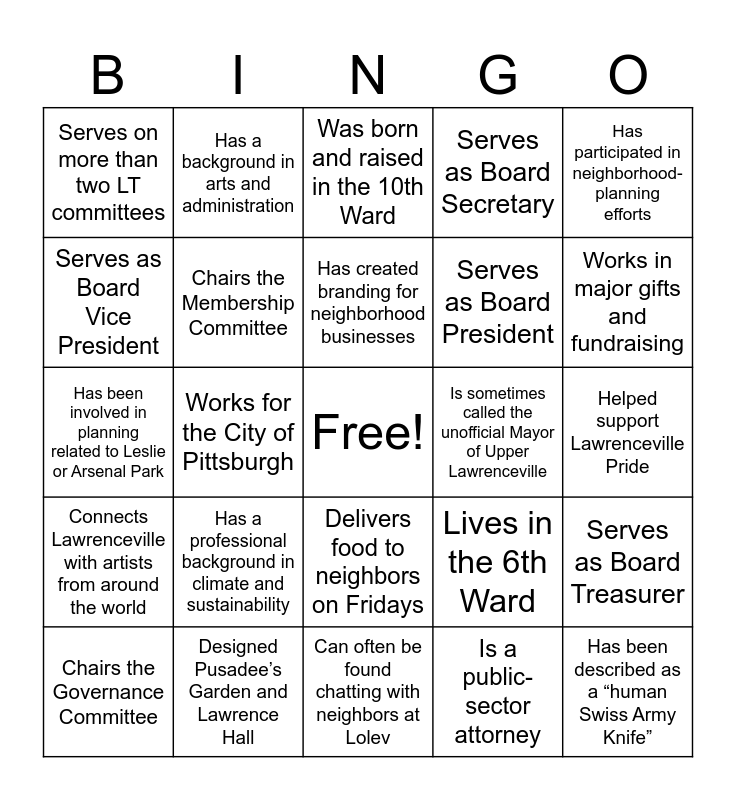 | B | I | N | G | O |
|---|---|---|---|---|
| Serves on more than two LT committees | Has a background in arts and administration | Was born and raised in the 10th Ward | Serves as Board Secretary | Has participated in neighborhood-planning efforts |
| Serves as Board Vice President | Chairs the Membership Committee | Has created branding for neighborhood businesses | Serves as Board President | Works in major gifts and fundraising |
| Has been involved in planning related to Leslie or Arsenal Park | Works for the City of Pittsburgh | Free! | Is sometimes called the unofficial Mayor of Upper Lawrenceville | Helped support Lawrenceville Pride |
| Connects Lawrenceville with artists from around the world | Has a professional background in climate and sustainability | Delivers food to neighbors on Fridays | Lives in the 6th Ward | Serves as Board Treasurer |
| Chairs the Governance Committee | Designed Pusadee's Garden and Lawrence Hall | Can often be found chatting with neighbors at Lolev | Is a public-sector attorney | Has been described as a "human Swiss Army Knife" |